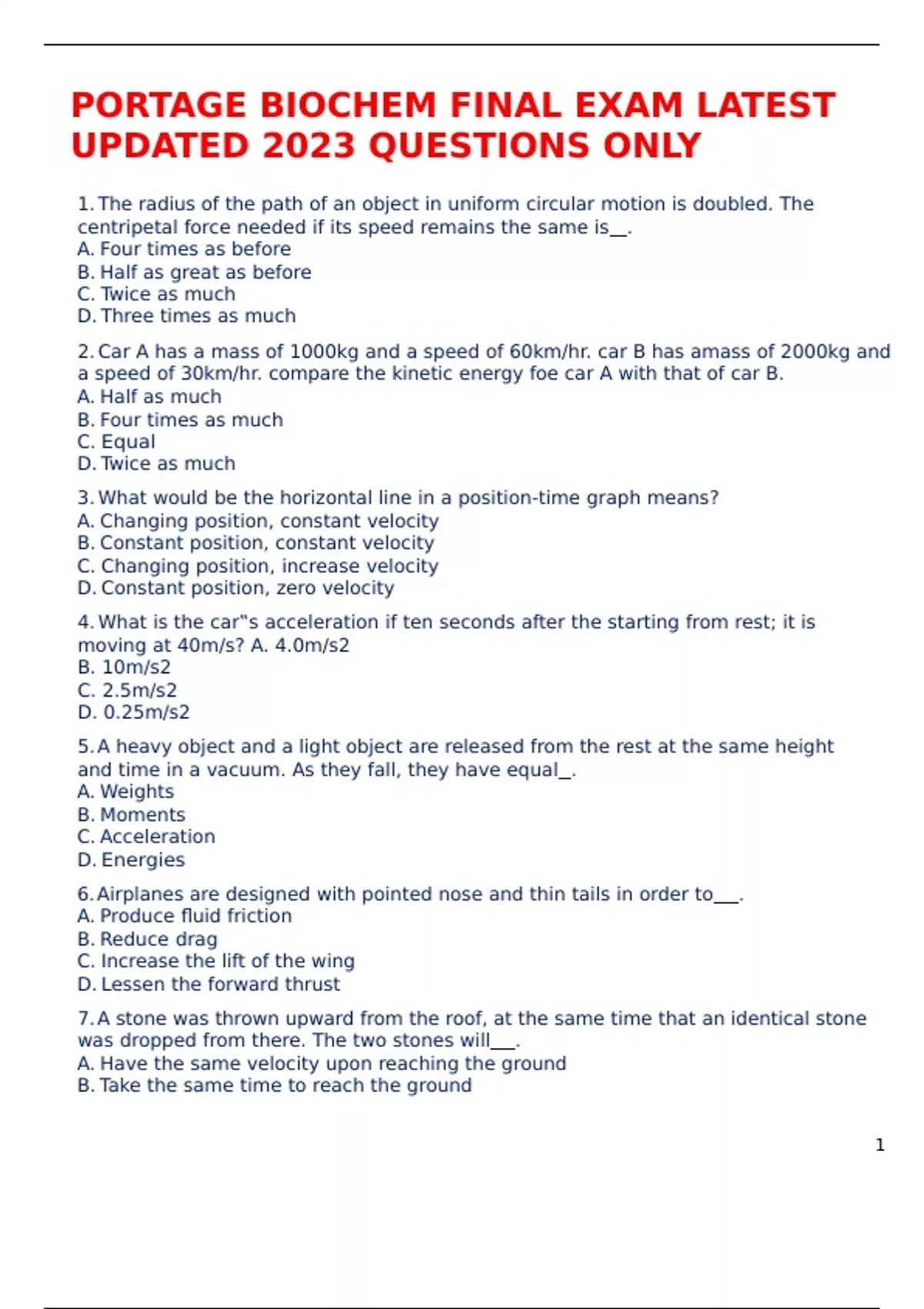 PORTAGE BIOCHEM FINAL EXAM LATEST UPDATED 2023 QUESTIONS ONLY

1. The radius of the path of an object in uniform circular motion is doubled. The centripetal force needed if its speed remains the same is__.
A. Four times as before
B. Half as great as before
C. Twice as much
D. Three times as much

2. Car A has a mass of 1000kg and a speed of 60km/hr. car B has amass of 2000kg and a speed of 30km/hr. compare the kinetic energy foe car A with that of car B.
A. Half as much
B. Four times as much
C. Equal
D. Twice as much

3. What would be the horizontal line in a position-time graph means?
A. Changing position, constant velocity
B. Constant position, constant velocity
C. Changing position, increase velocity
D. Constant position, zero velocity

4. What is the car"s acceleration if ten seconds after the starting from rest; it is moving at 40m/s? A. 4.0m/s2
B. 10m/s2
C. 2.5m/s2
D. 0.25m/s2

5. A heavy object and a light object are released from the rest at the same height and time in a vacuum. As they fall, they have equal_.
A. Weights
B. Moments
C. Acceleration
D. Energies

6. Airplanes are designed with pointed nose and thin tails in order to___.
A. Produce fluid friction
B. Reduce drag
C. Increase the lift of the wing
D. Lessen the forward thrust

7. A stone was thrown upward from the roof, at the same time that an identical stone was dropped from there. The two stones will___.
A. Have the same velocity upon reaching the ground
B. Take the same time to reach the ground

1